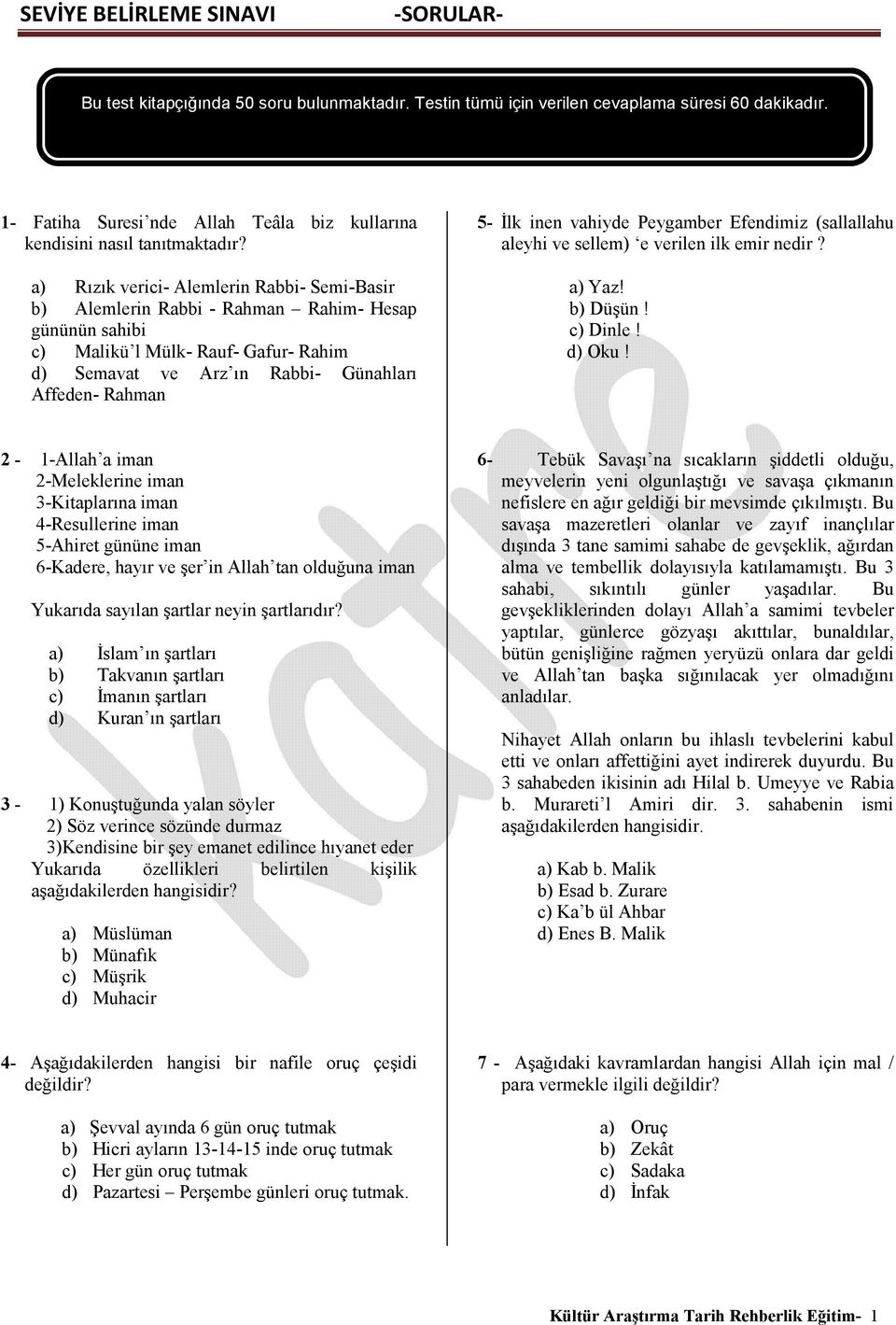 SEVİYE BELİRLEME SINAVI -SORULAR-

Bu test kitapçığında 50 soru bulunmaktadır. Testin tümü için verilen cevaplama süresi 60 dakikadır.

1- Fatiha Suresi'nde Allah Teâla biz kullarına kendisini nasıl tanıtmaktadır?

a) Rızık verici- Alemlerin Rabbi- Semi-Basir
b) Alemlerin Rabbi - Rahman – Rahim- Hesap gününün sahibi
c) Malikü'l Mülk- Rauf- Gafur- Rahim
d) Semavat ve Arz'ın Rabbi- Günahları Affeden- Rahman

2 - 1-Allah'a iman
2-Meleklerine iman
3-Kitaplarına iman
4-Resullerine iman
5-Ahiret gününe iman
6-Kadere, hayır ve şer'in Allah'tan olduğuna iman

Yukarıda sayılan şartlar neyin şartlarıdır?

a) İslam'ın şartları
b) Takvanın şartları
c) İmanın şartları
d) Kuran'ın şartları

3 - 1) Konuştuğunda yalan söyler
2) Söz verince sözünde durmaz
3)Kendisine bir şey emanet edilince hıyanet eder
Yukarıda özellikleri belirtilen kişilik aşağıdakilerden hangisidir?

a) Müslüman
b) Münafık
c) Müşrik
d) Muhacir

4- Aşağıdakilerden hangisi bir nafile oruç çeşidi değildir?

a) Şevval ayında 6 gün oruç tutmak
b) Hicri ayların 13-14-15 inde oruç tutmak
c) Her gün oruç tutmak
d) Pazartesi – Perşembe günleri oruç tutmak.

5- İlk inen vahiyde Peygamber Efendimiz (sallallahu aleyhi ve sellem) 'e verilen ilk emir nedir?

a) Yaz!
b) Düşün!
c) Dinle!
d) Oku!

6- Tebük Savaşı'na sıcakların şiddetli olduğu, meyvelerin yeni olgunlaştığı ve savaşa çıkmanın nefislere en ağır geldiği bir mevsimde çıkılmıştı. Bu savaşa mazeretleri olanlar ve zayıf inançlılar dışında 3 tane samimi sahabe de gevşeklik, ağırdan alma ve tembellik dolayısıyla katılamamıştı. Bu 3 sahabi, sıkıntılı günler yaşadılar. Bu gevşekliklerinden dolayı Allah'a samimi tevbeler yaptılar, günlerce gözyaşı akıttılar, bunaldılar, bütün genişliğine rağmen yeryüzü onlara dar geldi ve Allah'tan başka sığınılacak yer olmadığını anladılar.

Nihayet Allah onların bu ihlaslı tevbelerini kabul etti ve onları affettiğini ayet indirerek duyurdu. Bu 3 sahabeden ikisinin adı Hilal b. Umeyye ve Rabia b. Murareti'l Amiri dir. 3. sahabenin ismi aşağıdakilerden hangisidir.

a) Kab b. Malik
b) Esad b. Zurare
c) Ka'b ül Ahbar
d) Enes B. Malik

7 - Aşağıdaki kavramlardan hangisi Allah için mal / para vermekle ilgili değildir?

a) Oruç
b) Zekât
c) Sadaka
d) İnfak

Kültür Araştırma Tarih Rehberlik Eğitim- 1